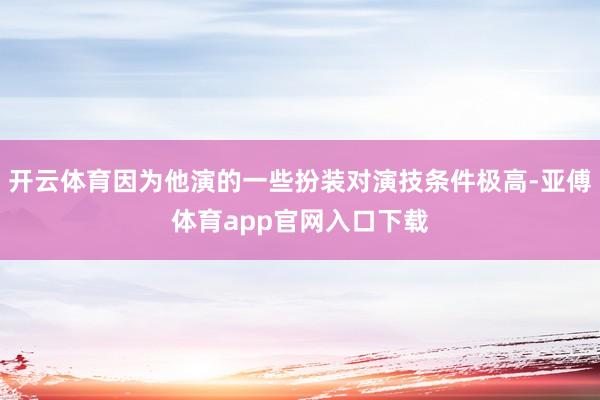 开云体育因为他演的一些扮装对演技条件极高-亚傅体育app官网入口下载